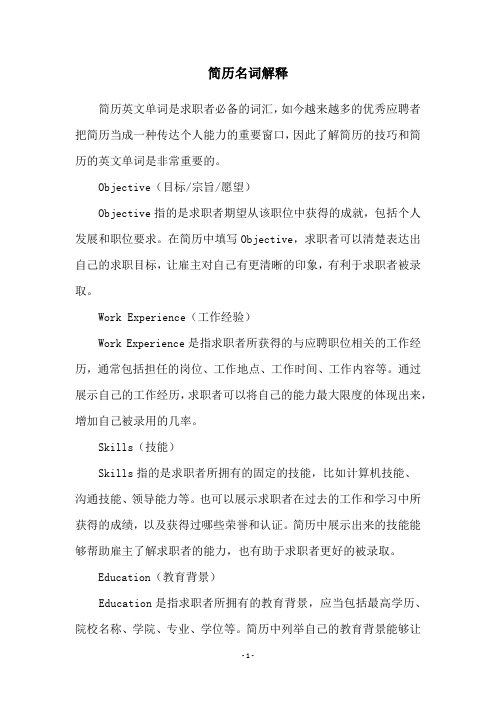 简历名词解释

简历英文单词是求职者必备的词汇，如今越来越多的优秀应聘者把简历当成一种传达个人能力的重要窗口，因此了解简历的技巧和简历的英文单词是非常重要的。

Objective（目标/宗旨/愿望）

Objective 指的是求职者期望从该职位中获得的成就，包括个人发展和职位要求。在简历中填写 Objective，求职者可以清楚表达出自己的求职目标，让雇主对自己有更清晰的印象，有利于求职者被录取。

Work Experience（工作经验）

Work Experience 是指求职者所获得的与应聘职位相关的工作经历，通常包括担任的岗位、工作地点、工作时间、工作内容等。通过展示自己的工作经历，求职者可以将自己的能力最大限度的体现出来，增加自己被录用的几率。

Skills（技能）

Skills 指的是求职者所拥有的固定的技能，比如计算机技能、沟通技能、领导能力等。也可以展示求职者在过去的工作和学习中所获得的成绩，以及获得过哪些荣誉和认证。简历中展示出来的技能能够帮助雇主了解求职者的能力，也有助于求职者更好的被录取。

Education（教育背景）

Education 是指求职者所拥有的教育背景，应当包括最高学历、院校名称、学院、专业、学位等。简历中列举自己的教育背景能够让

-1-